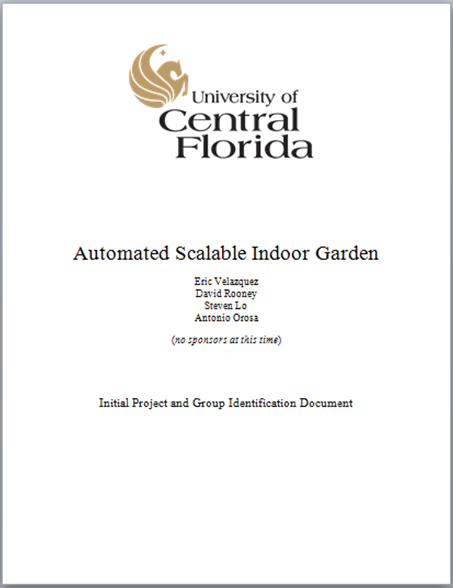 University of
Central
Florida

Automated Scalable Indoor Garden

Eric Velazquez
David Rooney
Steven Lo
Antonio Orosa

(no sponsors at this time)

Initial Project and Group Identification Document